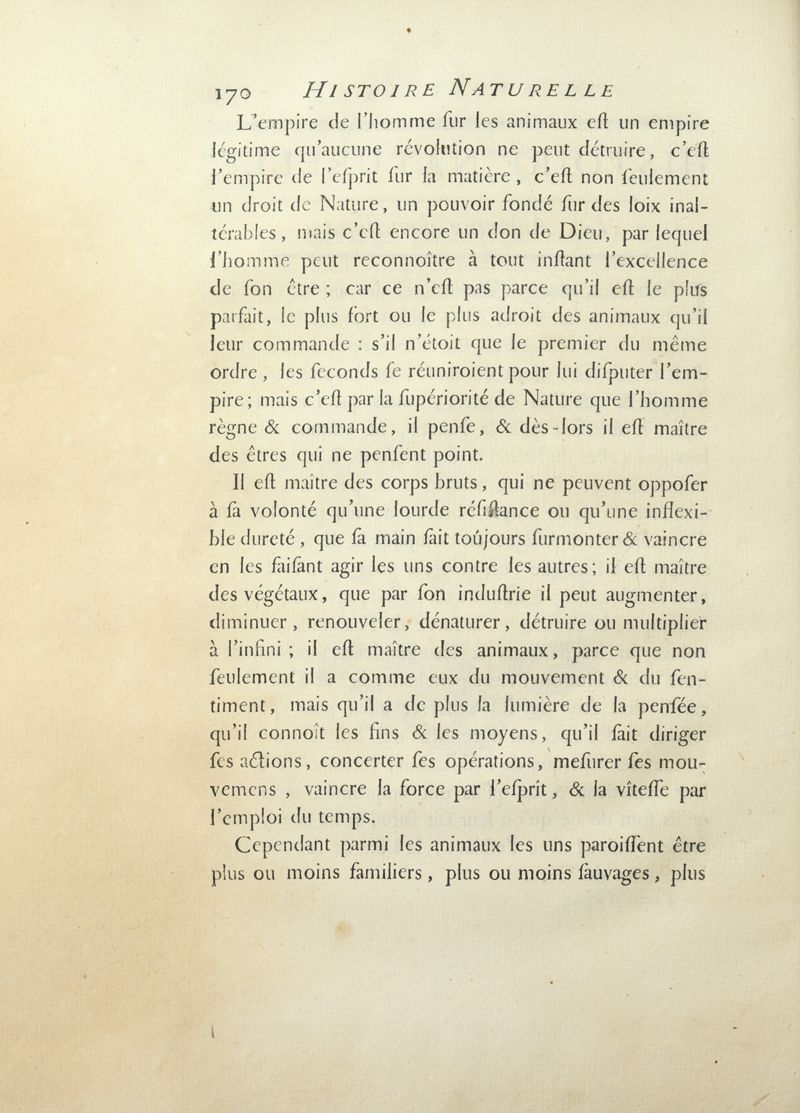 170 HISTOIRE NATURELLE

L'empire de l'homme ſur les animaux eſt un empire légitime qu'aucune révolution ne peut détruire, c'eſt l'empire de l'eſprit ſur la matière, c'eſt non ſeulement un droit de Nature, un pouvoir fondé ſur des loix inaltérables, mais c'eſt encore un don de Dieu, par lequel l'homme peut reconnoître à tout inſtant l'excellence de ſon être; car ce n'eſt pas parce qu'il eſt le plus parfait, le plus fort ou le plus adroit des animaux qu'il leur commande : s'il n'étoit que le premier du même ordre, les ſeconds ſe réuniroient pour lui diſputer l'empire; mais c'eſt par la ſupériorité de Nature que l'homme règne & commande, il penſe, & dès-lors il eſt maître des êtres qui ne penſent point.

Il eſt maître des corps bruts, qui ne peuvent oppoſer à ſa volonté qu'une lourde réſiſtance ou qu'une inflexible dureté, que ſa main ſait toûjours ſurmonter & vaincre en les faiſant agir les uns contre les autres; il eſt maître des végétaux, que par ſon induſtrie il peut augmenter, diminuer, renouveler, dénaturer, détruire ou multiplier à l'infini; il eſt maître des animaux, parce que non ſeulement il a comme eux du mouvement & du ſentiment, mais qu'il a de plus la lumière de la penſée, qu'il connoît les fins & les moyens, qu'il ſait diriger ſes actions, concerter ſes opérations, meſurer ſes mouvemens, vaincre la force par l'eſprit, & la vîteſſe par l'emploi du temps.

Cependant parmi les animaux les uns paroiſſent être plus ou moins familiers, plus ou moins ſauvages, plus